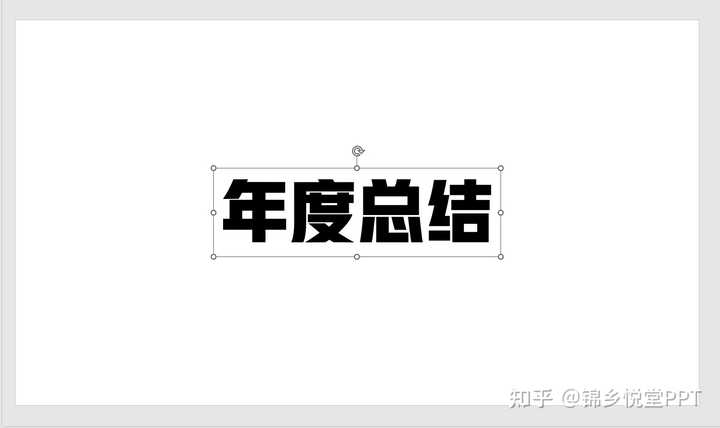 年度总结

知乎 @锦乡悦堂PPT